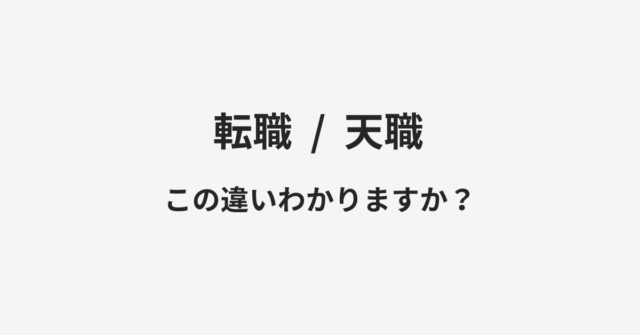 転職 / 天職

この違いわかりますか？